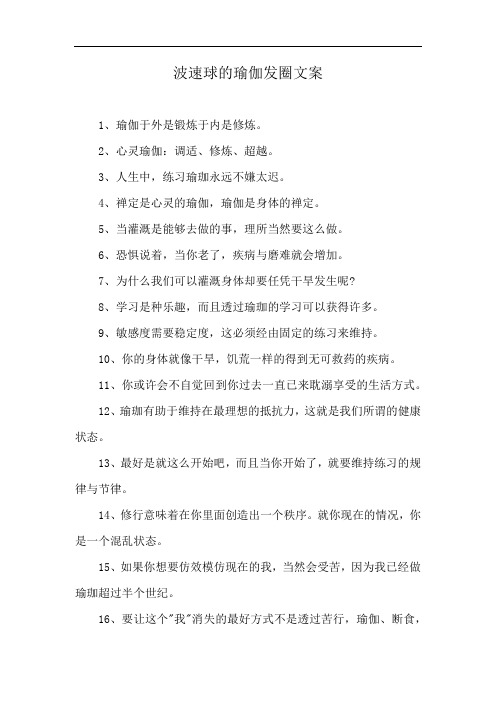 波速球的瑜伽发圈文案

1、瑜伽于外是锻炼于内是修炼。

2、心灵瑜伽：调适、修炼、超越。

3、人生中，练习瑜珈永远不嫌太迟。

4、禅定是心灵的瑜伽，瑜伽是身体的禅定。

5、当灌溉是能够去做的事，理所当然要这么做。

6、恐惧说着，当你老了，疾病与磨难就会增加。

7、为什么我们可以灌溉身体却要任凭干旱发生呢?

8、学习是种乐趣，而且透过瑜珈的学习可以获得许多。

9、敏感度需要稳定度，这必须经由固定的练习来维持。

10、你的身体就像干旱，饥荒一样的得到无可救药的疾病。

11、你或许会不自觉回到你过去一直已来耽溺享受的生活方式。

12、瑜珈有助于维持在最理想的抵抗力，这就是我们所谓的健康状态。

13、最好是就这么开始吧，而且当你开始了，就要维持练习的规律与节律。

14、修行意味着在你里面创造出一个秩序。就你现在的情况，你是一个混乱状态。

15、如果你想要仿效模仿现在的我，当然会受苦，因为我已经做瑜珈超过半个世纪。

16、要让这个"我"消失的最好方式不是透过苦行，瑜伽、断食，